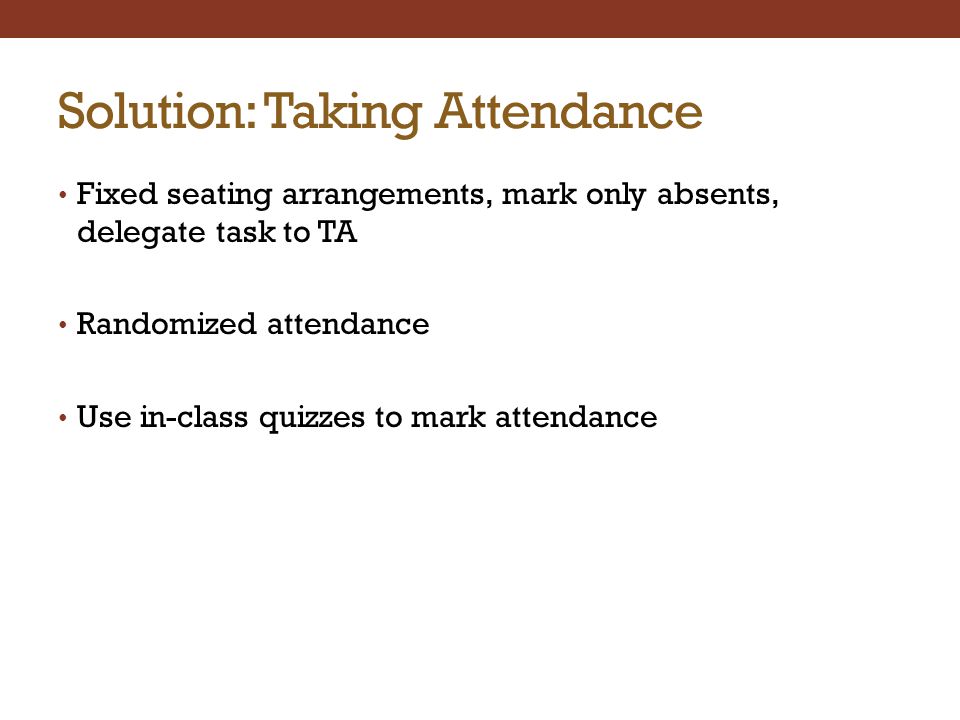 Solution: Taking Attendance

• Fixed seating arrangements, mark only absents, delegate task to TA

• Randomized attendance

• Use in-class quizzes to mark attendance